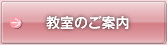 教室のご案内